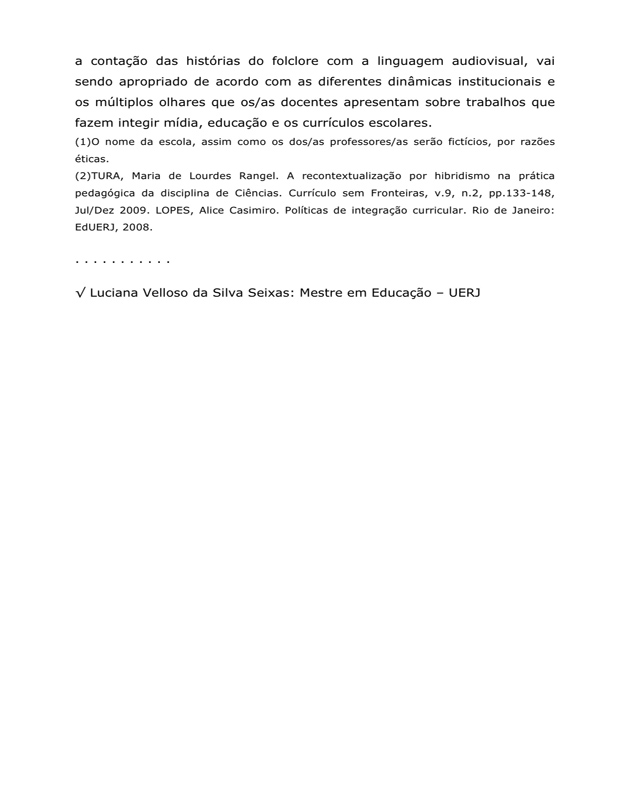 a contação das histórias do folclore com a linguagem audiovisual, vai sendo apropriado de acordo com as diferentes dinâmicas institucionais e os múltiplos olhares que os/as docentes apresentam sobre trabalhos que fazem integir mídia, educação e os currículos escolares.

(1)O nome da escola, assim como os dos/as professores/as serão fictícios, por razões éticas.

(2)TURA, Maria de Lourdes Rangel. A recontextualização por hibridismo na prática pedagógica da disciplina de Ciências. Currículo sem Fronteiras, v.9, n.2, pp.133-148, Jul/Dez 2009. LOPES, Alice Casimiro. Políticas de integração curricular. Rio de Janeiro: EdUERJ, 2008.

. . . . . . . . . . .

√ Luciana Velloso da Silva Seixas: Mestre em Educação – UERJ